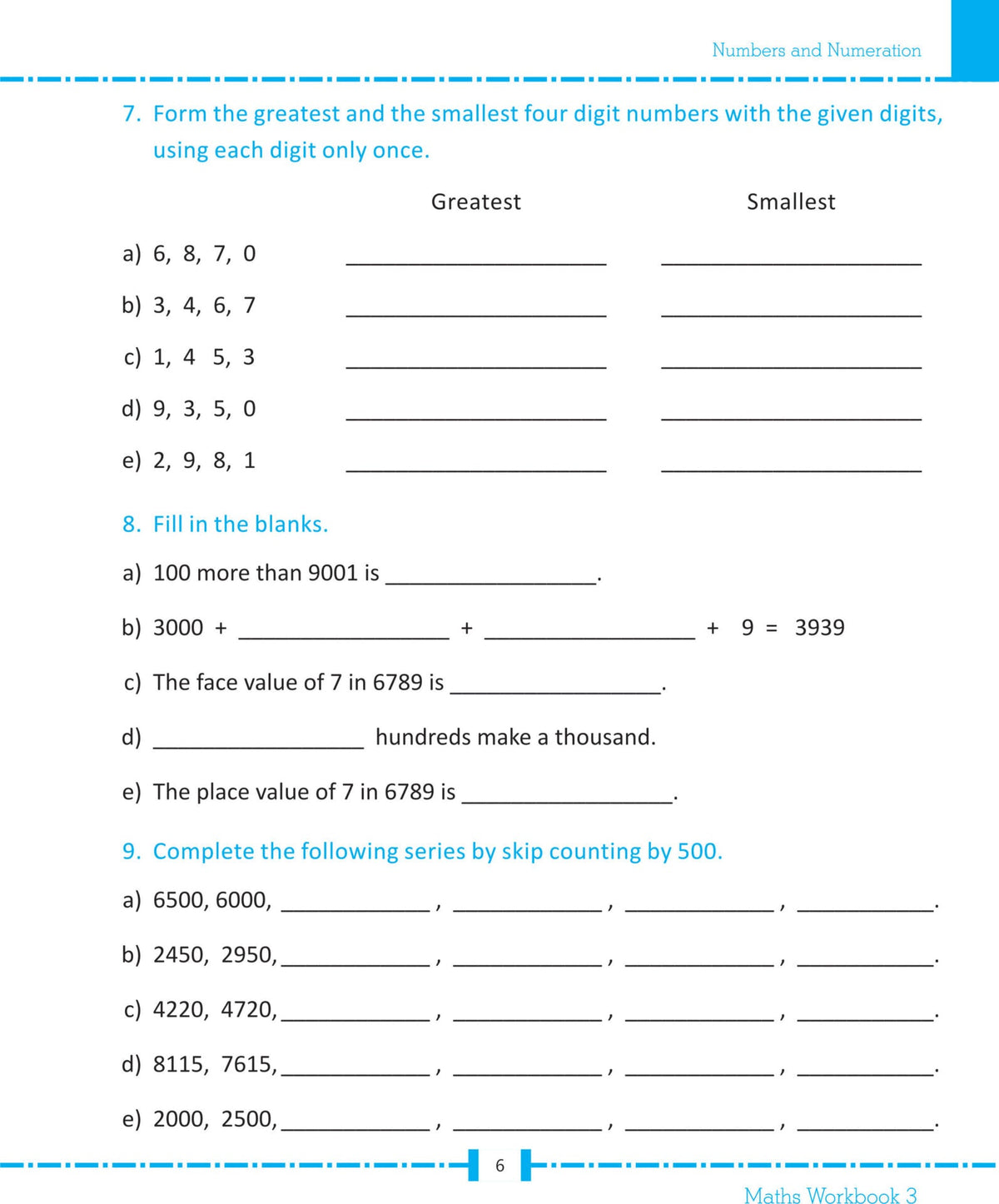 Numbers and Numeration

7. Form the greatest and the smallest four digit numbers with the given digits, using each digit only once.

Greatest Smallest

a) 6, 8, 7, 0 ____ ____

b) 3, 4, 6, 7 ____ ____

c) 1, 4 5, 3 ____ ____

d) 9, 3, 5, 0 ____ ____

e) 2, 9, 8, 1 ____ ____

8. Fill in the blanks.

a) 100 more than 9001 is ____.

b) 3000 + ____ + ____ + 9 = 3939

c) The face value of 7 in 6789 is ____.

d) ____ hundreds make a thousand.

e) The place value of 7 in 6789 is ____.

9. Complete the following series by skip counting by 500.

a) 6500, 6000, ____, ____, ____, ____.

b) 2450, 2950, ____, ____, ____, ____.

c) 4220, 4720, ____, ____, ____, ____.

d) 8115, 7615, ____, ____, ____, ____.

e) 2000, 2500, ____, ____, ____, ____.

6

Maths Workbook 3